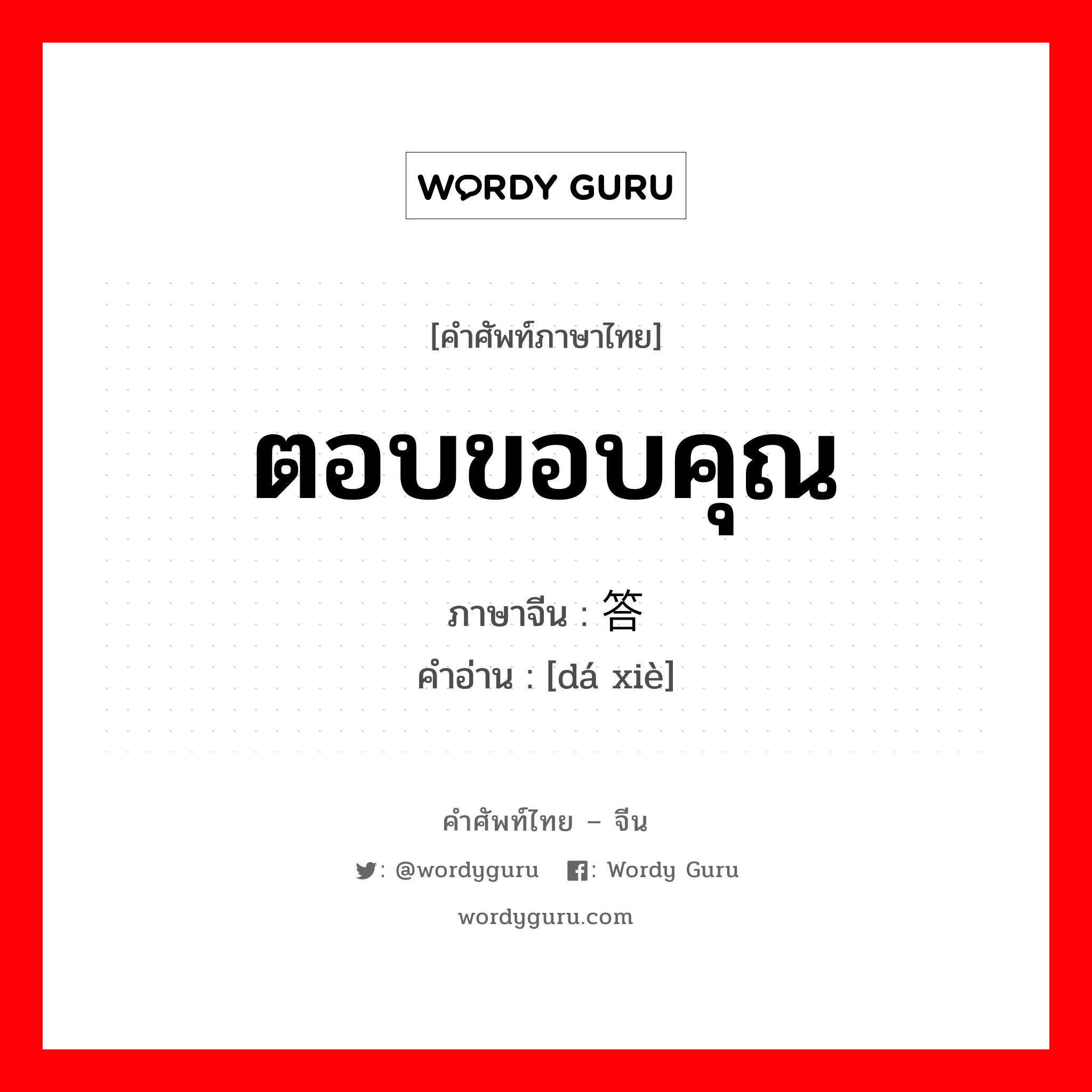 WORDY GURU

[คำศัพท์ภาษาไทย]

ตอบขอบคุณ

ภาษาจีน : 答

คำอ่าน : [dá xiè]

คำศัพท์ไทย – จีน

: @wordyguru : Wordy Guru

wordyguru.com